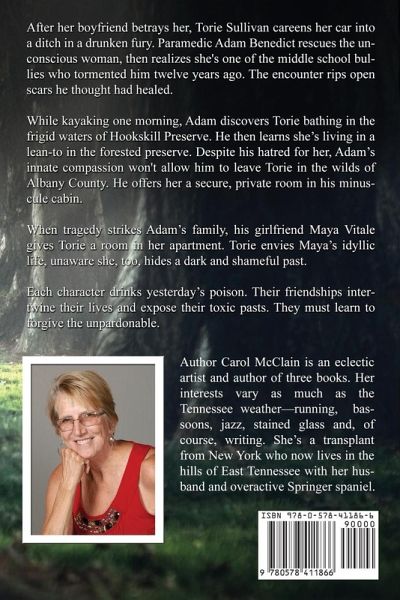 After her boyfriend betrays her, Torie Sullivan careens her car into a ditch in a drunken fury. Paramedic Adam Benedict rescues the unconscious woman, then realizes she's one of the middle school bullies who tormented him twelve years ago. The encounter rips open scars he thought had healed.

While kayaking one morning, Adam discovers Torie bathing in the frigid waters of Hookskill Preserve. He then learns she's living in a lean-to in the forested preserve. Despite his hatred for her, Adam's innate compassion won't allow him to leave Torie in the wilds of Albany County. He offers her a secure, private room in his minuscule cabin.

When tragedy strikes Adam's family, his girlfriend Maya Vitale gives Torie a room in her apartment. Torie envies Maya's idyllic life, unaware she, too, hides a dark and shameful past.

Each character drinks yesterday's poison. Their friendships intertwine their lives and expose their toxic pasts. They must learn to forgive the unpardonable.

Author Carol McClain is an eclectic artist and author of three books. Her interests vary as much as the Tennessee weather—running, bassoons, jazz, stained glass and, of course, writing. She's a transplant from New York who now lives in the hills of East Tennessee with her husband and overactive Springer spaniel.

ISBN 978-0-578-41186-6

90000

9 780578 411866